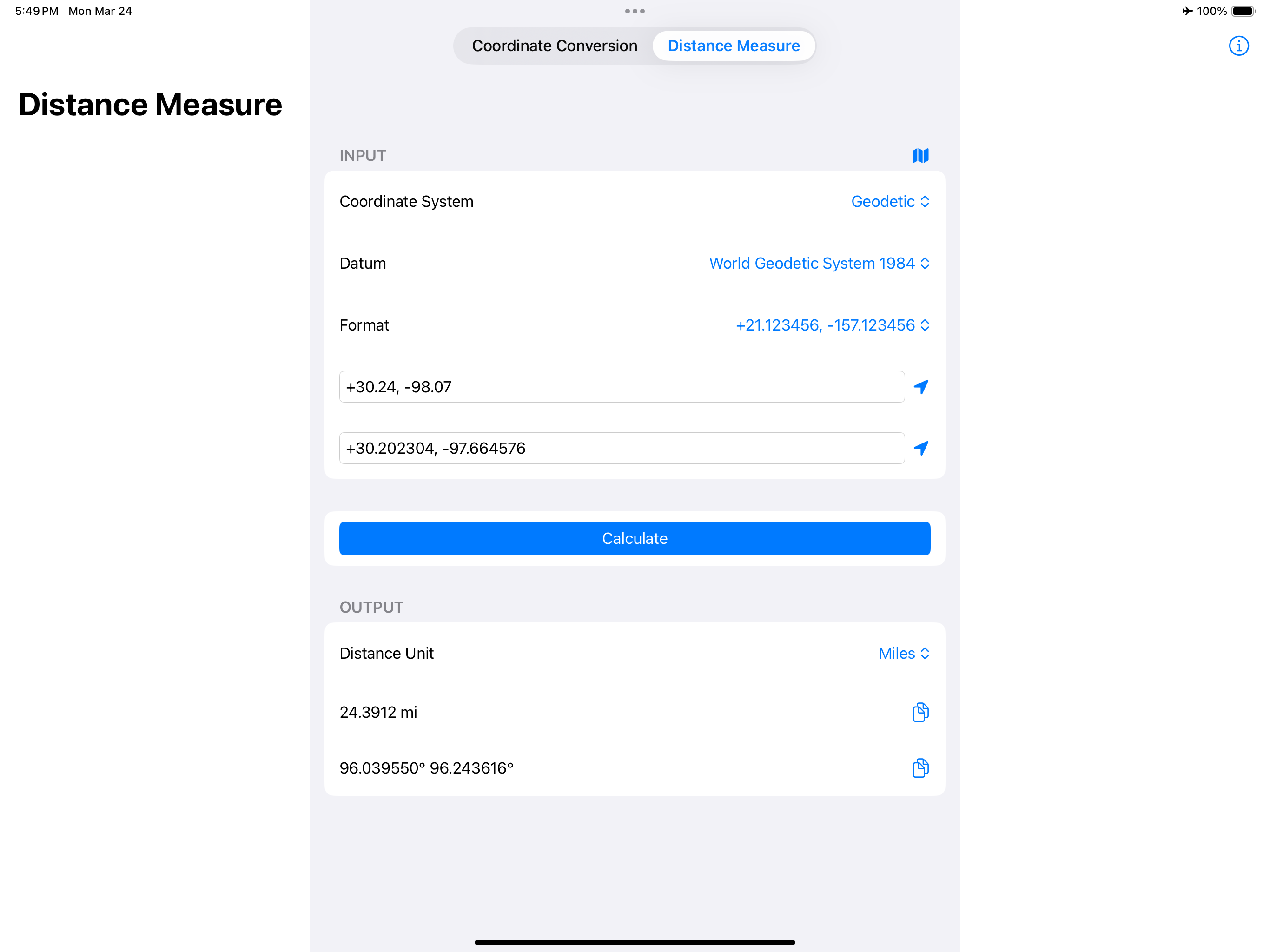 5:49 PM Mon Mar 24

100%

Coordinate Conversion Distance Measure

Distance Measure

INPUT

Coordinate System Geodetic

Datum World Geodetic System 1984

Format +21.123456, -157.123456

+30.24, -98.07

+30.202304, -97.664576

Calculate

OUTPUT

Distance Unit Miles

24.3912 mi

96.039550° 96.243616°